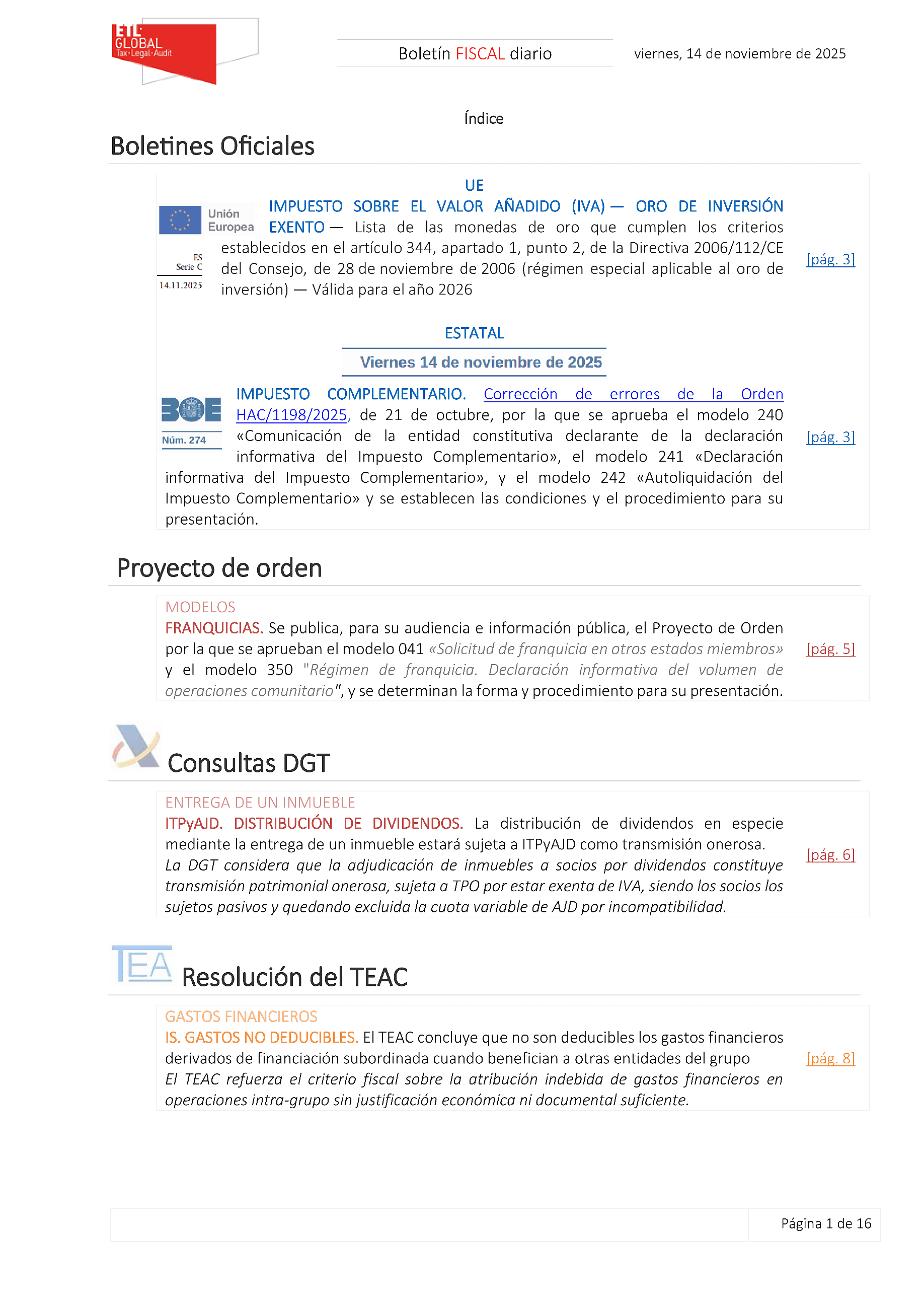 ETL GLOBAL Tax·Legal·Audit

Boletín FISCAL diario

viernes, 14 de noviembre de 2025

Índice

Boletines Oficiales

UE

Unión Europea

ES Serie C 14.11.2025

IMPUESTO SOBRE EL VALOR AÑADIDO (IVA) — ORO DE INVERSIÓN EXENTO — Lista de las monedas de oro que cumplen los criterios establecidos en el artículo 344, apartado 1, punto 2, de la Directiva 2006/112/CE del Consejo, de 28 de noviembre de 2006 (régimen especial aplicable al oro de inversión) — Válida para el año 2026

[pág. 3]

ESTATAL

Viernes 14 de noviembre de 2025

BOE Núm. 274

IMPUESTO COMPLEMENTARIO. Corrección de errores de la Orden HAC/1198/2025, de 21 de octubre, por la que se aprueba el modelo 240 «Comunicación de la entidad constitutiva declarante de la declaración informativa del Impuesto Complementario», el modelo 241 «Declaración informativa del Impuesto Complementario», y el modelo 242 «Autoliquidación del Impuesto Complementario» y se establecen las condiciones y el procedimiento para su presentación.

[pág. 3]

Proyecto de orden

MODELOS

FRANQUICIAS. Se publica, para su audiencia e información pública, el Proyecto de Orden por la que se aprueban el modelo 041 «Solicitud de franquicia en otros estados miembros» y el modelo 350 "Régimen de franquicia. Declaración informativa del volumen de operaciones comunitario", y se determinan la forma y procedimiento para su presentación.

[pág. 5]

Consultas DGT

ENTREGA DE UN INMUEBLE

ITPyAJD. DISTRIBUCIÓN DE DIVIDENDOS. La distribución de dividendos en especie mediante la entrega de un inmueble estará sujeta a ITPyAJD como transmisión onerosa.
La DGT considera que la adjudicación de inmuebles a socios por dividendos constituye transmisión patrimonial onerosa, sujeta a TPO por estar exenta de IVA, siendo los socios los sujetos pasivos y quedando excluida la cuota variable de AJD por incompatibilidad.

[pág. 6]

TEA

Resolución del TEAC

GASTOS FINANCIEROS

IS. GASTOS NO DEDUCIBLES. El TEAC concluye que no son deducibles los gastos financieros derivados de financiación subordinada cuando benefician a otras entidades del grupo
El TEAC refuerza el criterio fiscal sobre la atribución indebida de gastos financieros en operaciones intra-grupo sin justificación económica ni documental suficiente.

[pág. 8]

Página 1 de 16